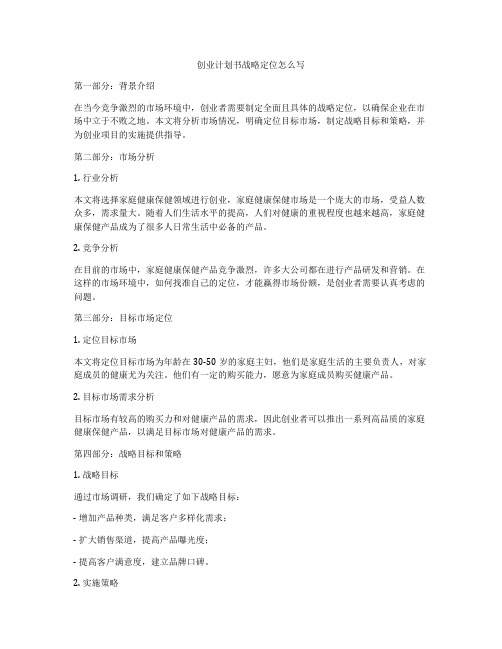 创业计划书战略定位怎么写

第一部分：背景介绍

在当今竞争激烈的市场环境中，创业者需要制定全面且具体的战略定位，以确保企业在市场中立于不败之地。本文将分析市场情况，明确定位目标市场，制定战略目标和策略，并为创业项目的实施提供指导。

第二部分：市场分析

1. 行业分析

本文将选择家庭健康保健领域进行创业，家庭健康保健市场是一个庞大的市场，受益人数众多，需求量大。随着人们生活水平的提高，人们对健康的重视程度也越来越高，家庭健康保健产品成为了很多人日常生活中必备的产品。

2. 竞争分析

在目前的市场中，家庭健康保健产品竞争激烈，许多大公司都在进行产品研发和营销。在这样的市场环境中，如何找准自己的定位，才能赢得市场份额，是创业者需要认真考虑的问题。

第三部分：目标市场定位

1. 定位目标市场

本文将定位目标市场为年龄在 30-50 岁的家庭主妇，他们是家庭生活的主要负责人，对家庭成员的健康尤为关注。他们有一定的购买能力，愿意为家庭成员购买健康产品。

2. 目标市场需求分析

目标市场有较高的购买力和对健康产品的需求，因此创业者可以推出一系列高品质的家庭健康保健产品，以满足目标市场对健康产品的需求。

第四部分：战略目标和策略

1. 战略目标

通过市场调研，我们确定了如下战略目标：

- 增加产品种类，满足客户多样化需求；

- 扩大销售渠道，提高产品曝光度；

- 提高客户满意度，建立品牌口碑。

2. 实施策略